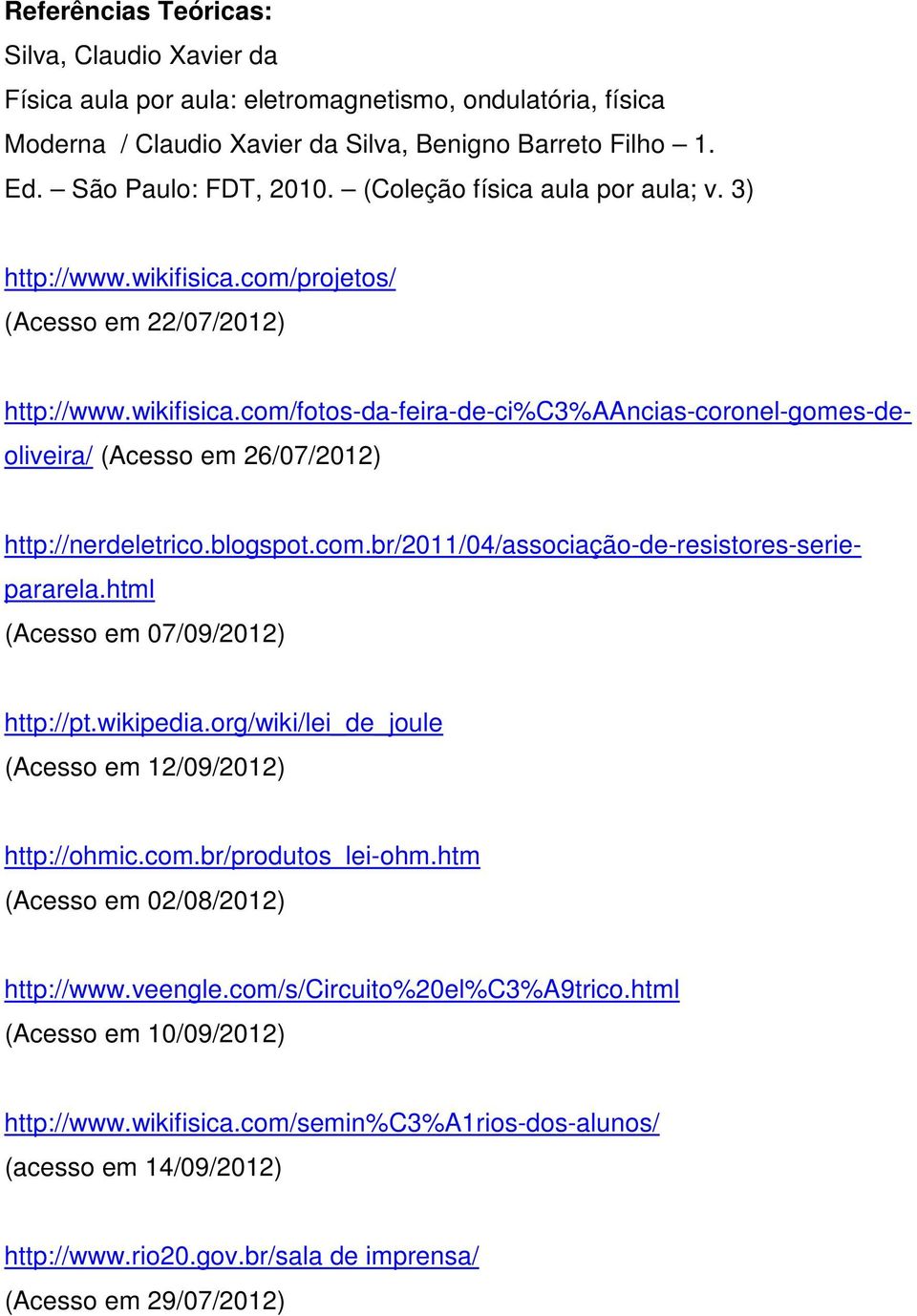 **Referências Teóricas:**
Silva, Claudio Xavier da
Física aula por aula: eletromagnetismo, ondulatória, física Moderna / Claudio Xavier da Silva, Benigno Barreto Filho – 1. Ed. – São Paulo: FDT, 2010. – (Coleção física aula por aula; v. 3)

http://www.wikifisica.com/projetos/
(Acesso em 22/07/2012)

http://www.wikifisica.com/fotos-da-feira-de-ci%C3%AAncias-coronel-gomes-de-oliveira/ (Acesso em 26/07/2012)

http://nerdeletrico.blogspot.com.br/2011/04/associação-de-resistores-serie-pararela.html
(Acesso em 07/09/2012)

http://pt.wikipedia.org/wiki/lei_de_joule
(Acesso em 12/09/2012)

http://ohmic.com.br/produtos_lei-ohm.htm
(Acesso em 02/08/2012)

http://www.veengle.com/s/Circuito%20el%C3%A9trico.html
(Acesso em 10/09/2012)

http://www.wikifisica.com/semin%C3%A1rios-dos-alunos/
(acesso em 14/09/2012)

http://www.rio20.gov.br/sala de imprensa/
(Acesso em 29/07/2012)